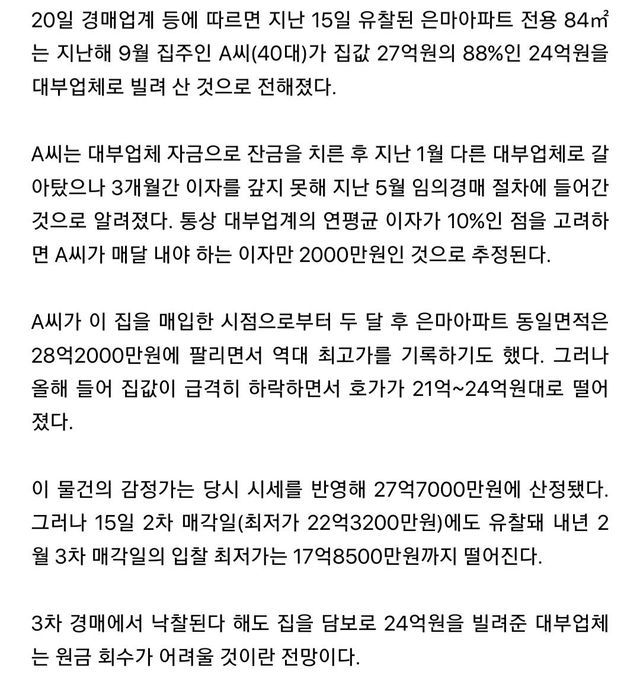 20일 경매업계 등에 따르면 지난 15일 유찰된 은마아파트 전용 84㎡는 지난해 9월 집주인 A씨(40대)가 집값 27억원의 88%인 24억원을 대부업체로 빌려 산 것으로 전해졌다.

A씨는 대부업체 자금으로 잔금을 치른 후 지난 1월 다른 대부업체로 갈아탔으나 3개월간 이자를 갚지 못해 지난 5월 임의경매 절차에 들어간 것으로 알려졌다. 통상 대부업계의 연평균 이자가 10%인 점을 고려하면 A씨가 매달 내야 하는 이자만 2000만원인 것으로 추정된다.

A씨가 이 집을 매입한 시점으로부터 두 달 후 은마아파트 동일면적은 28억2000만원에 팔리면서 역대 최고가를 기록하기도 했다. 그러나 올해 들어 집값이 급격히 하락하면서 호가가 21억~24억원대로 떨어졌다.

이 물건의 감정가는 당시 시세를 반영해 27억7000만원에 산정됐다. 그러나 15일 2차 매각일(최저가 22억3200만원)에도 유찰돼 내년 2월 3차 매각일의 입찰 최저가는 17억8500만원까지 떨어진다.

3차 경매에서 낙찰된다 해도 집을 담보로 24억원을 빌려준 대부업체는 원금 회수가 어려울 것이란 전망이다.